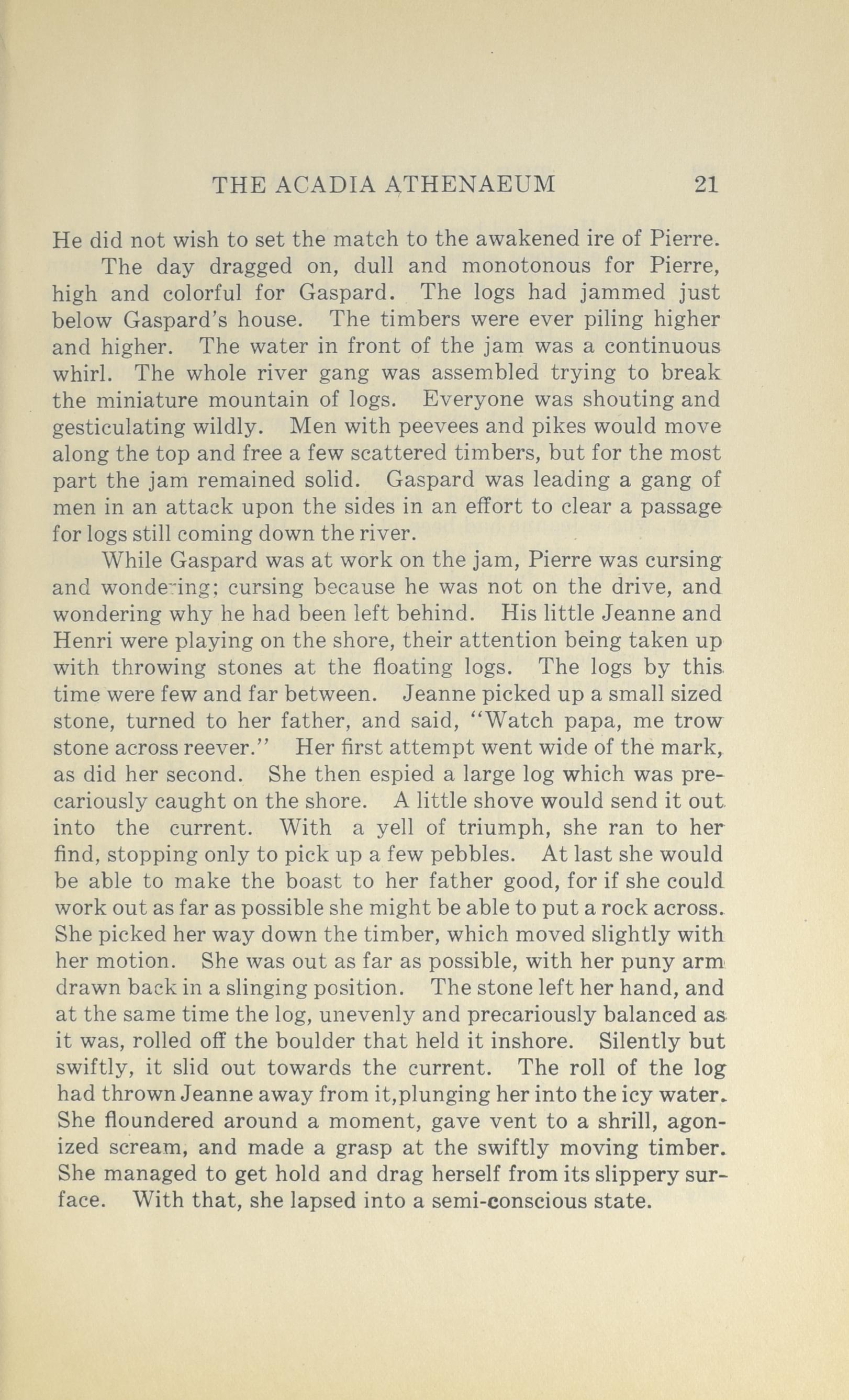 THE ACADIA ATHENAEUM 21

He did not wish to set the match to the awakened ire of Pierre.

The day dragged on, dull and monotonous for Pierre, high and colorful for Gaspard. The logs had jammed just below Gaspard's house. The timbers were ever piling higher and higher. The water in front of the jam was a continuous whirl. The whole river gang was assembled trying to break the miniature mountain of logs. Everyone was shouting and gesticulating wildly. Men with peevees and pikes would move along the top and free a few scattered timbers, but for the most part the jam remained solid. Gaspard was leading a gang of men in an attack upon the sides in an effort to clear a passage for logs still coming down the river.

While Gaspard was at work on the jam, Pierre was cursing and wondering; cursing because he was not on the drive, and wondering why he had been left behind. His little Jeanne and Henri were playing on the shore, their attention being taken up with throwing stones at the floating logs. The logs by this time were few and far between. Jeanne picked up a small sized stone, turned to her father, and said, "Watch papa, me trow stone across reever." Her first attempt went wide of the mark, as did her second. She then espied a large log which was precariously caught on the shore. A little shove would send it out into the current. With a yell of triumph, she ran to her find, stopping only to pick up a few pebbles. At last she would be able to make the boast to her father good, for if she could work out as far as possible she might be able to put a rock across. She picked her way down the timber, which moved slightly with her motion. She was out as far as possible, with her puny arm drawn back in a slinging position. The stone left her hand, and at the same time the log, unevenly and precariously balanced as it was, rolled off the boulder that held it inshore. Silently but swiftly, it slid out towards the current. The roll of the log had thrown Jeanne away from it,plunging her into the icy water. She floundered around a moment, gave vent to a shrill, agonized scream, and made a grasp at the swiftly moving timber. She managed to get hold and drag herself from its slippery surface. With that, she lapsed into a semi-conscious state.